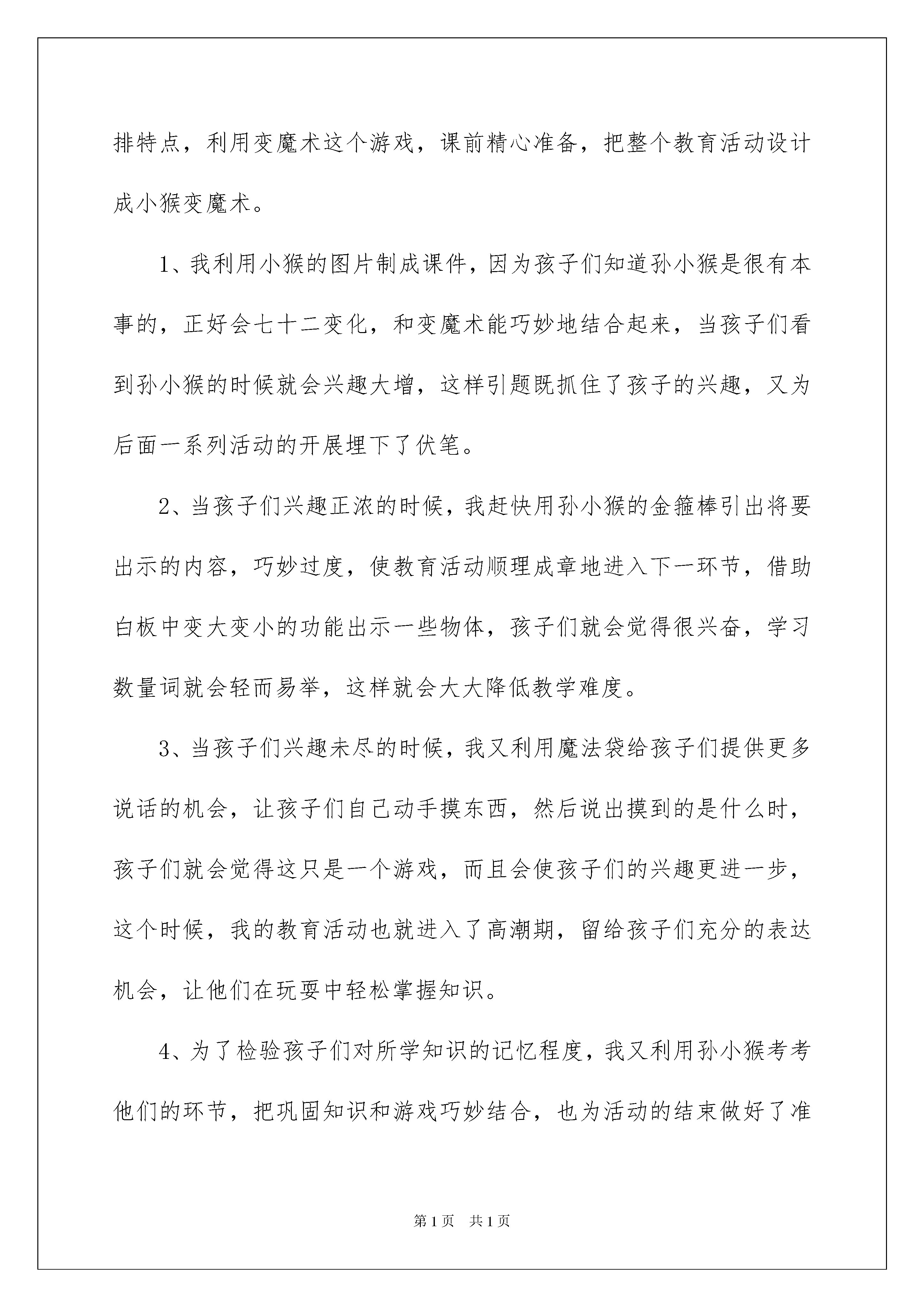 排特点，利用变魔术这个游戏，课前精心准备，把整个教育活动设计成小猴变魔术。

1、我利用小猴的图片制成课件，因为孩子们知道孙小猴是很有本事的，正好会七十二变化，和变魔术能巧妙地结合起来，当孩子们看到孙小猴的时候就会兴趣大增，这样引题既抓住了孩子的兴趣，又为后面一系列活动的开展埋下了伏笔。

2、当孩子们兴趣正浓的时候，我赶快用孙小猴的金箍棒引出将要出示的内容，巧妙过度，使教育活动顺理成章地进入下一环节，借助白板中变大变小的功能出示一些物体，孩子们就会觉得很兴奋，学习数量词就会轻而易举，这样就会大大降低教学难度。

3、当孩子们兴趣未尽的时候，我又利用魔法袋给孩子们提供更多说话的机会，让孩子们自己动手摸东西，然后说出摸到的是什么时，孩子们就会觉得这只是一个游戏，而且会使孩子们的兴趣更进一步，这个时候，我的教育活动也就进入了高潮期，留给孩子们充分的表达机会，让他们在玩耍中轻松掌握知识。

4、为了检验孩子们对所学知识的记忆程度，我又利用孙小猴考考他们的环节，把巩固知识和游戏巧妙结合，也为活动的结束做好了准

第1页 共1页